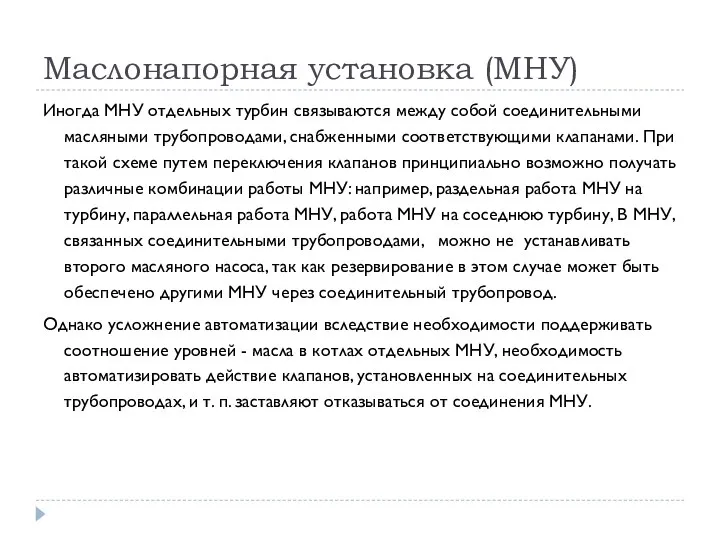 Маслонапорная установка (МНУ)

Иногда МНУ отдельных турбин связываются между собой соединительными масляными трубопроводами, снабженными соответствующими клапанами. При такой схеме путем переключения клапанов принципиально возможно получать различные комбинации работы МНУ: например, раздельная работа МНУ на турбину, параллельная работа МНУ, работа МНУ на соседнюю турбину, В МНУ, связанных соединительными трубопроводами, можно не устанавливать второго масляного насоса, так как резервирование в этом случае может быть обеспечено другими МНУ через соединительный трубопровод.

Однако усложнение автоматизации вследствие необходимости поддерживать соотношение уровней - масла в котлах отдельных МНУ, необходимость автоматизировать действие клапанов, установленных на соединительных трубопроводах, и т. п. заставляют отказываться от соединения МНУ.